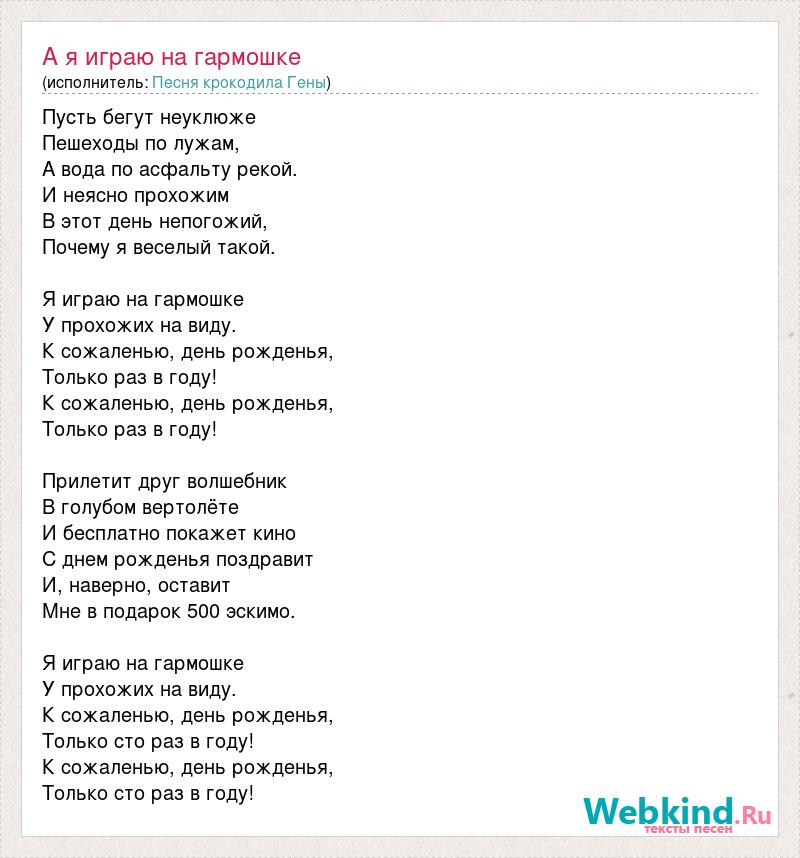 А я играю на гармошке
(исполнитель: Песня крокодила Гены)

Пусть бегут неуклюже
Пешеходы по лужам,
А вода по асфальту рекой.
И неясно прохожим
В этот день непогожий,
Почему я веселый такой.

Я играю на гармошке
У прохожих на виду.
К сожаленью, день рожденья,
Только раз в году!
К сожаленью, день рожденья,
Только раз в году!

Прилетит друг волшебник
В голубом вертолёте
И бесплатно покажет кино
С днем рожденья поздравит
И, наверно, оставит
Мне в подарок 500 эскимо.

Я играю на гармошке
У прохожих на виду.
К сожаленью, день рожденья,
Только сто раз в году!
К сожаленью, день рожденья,
Только сто раз в году!

Webkind.Ru
тексты песен